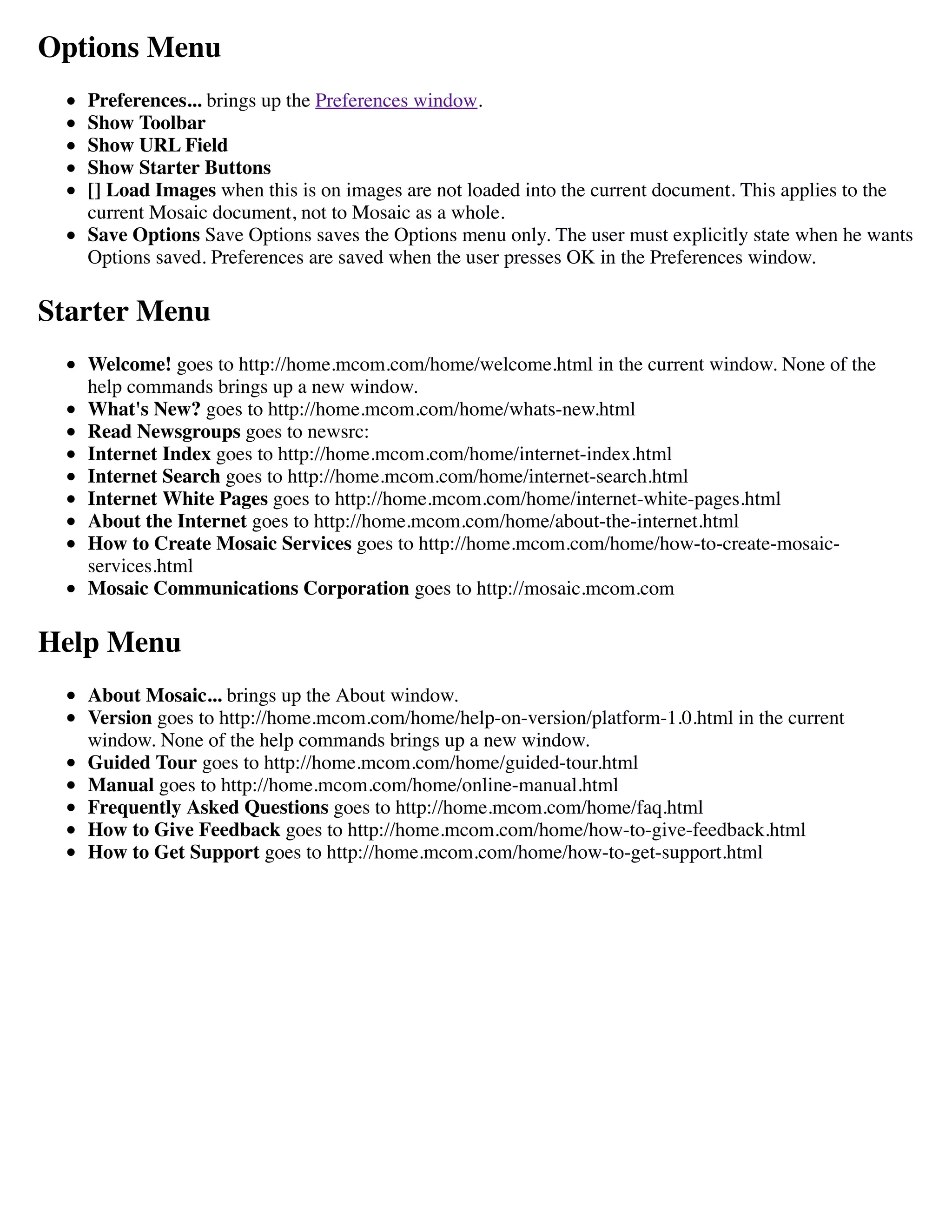 Options Menu

- Preferences... brings up the Preferences window.
- Show Toolbar
- Show URL Field
- Show Starter Buttons
- [] Load Images when this is on images are not loaded into the current document. This applies to the current Mosaic document, not to Mosaic as a whole.
- Save Options Save Options saves the Options menu only. The user must explicitly state when he wants Options saved. Preferences are saved when the user presses OK in the Preferences window.

Starter Menu

- Welcome! goes to http://home.mcom.com/home/welcome.html in the current window. None of the help commands brings up a new window.
- What's New? goes to http://home.mcom.com/home/whats-new.html
- Read Newsgroups goes to newsrc:
- Internet Index goes to http://home.mcom.com/home/internet-index.html
- Internet Search goes to http://home.mcom.com/home/internet-search.html
- Internet White Pages goes to http://home.mcom.com/home/internet-white-pages.html
- About the Internet goes to http://home.mcom.com/home/about-the-internet.html
- How to Create Mosaic Services goes to http://home.mcom.com/home/how-to-create-mosaic-services.html
- Mosaic Communications Corporation goes to http://mosaic.mcom.com

Help Menu

- About Mosaic... brings up the About window.
- Version goes to http://home.mcom.com/home/help-on-version/platform-1.0.html in the current window. None of the help commands brings up a new window.
- Guided Tour goes to http://home.mcom.com/home/guided-tour.html
- Manual goes to http://home.mcom.com/home/online-manual.html
- Frequently Asked Questions goes to http://home.mcom.com/home/faq.html
- How to Give Feedback goes to http://home.mcom.com/home/how-to-give-feedback.html
- How to Get Support goes to http://home.mcom.com/home/how-to-get-support.html